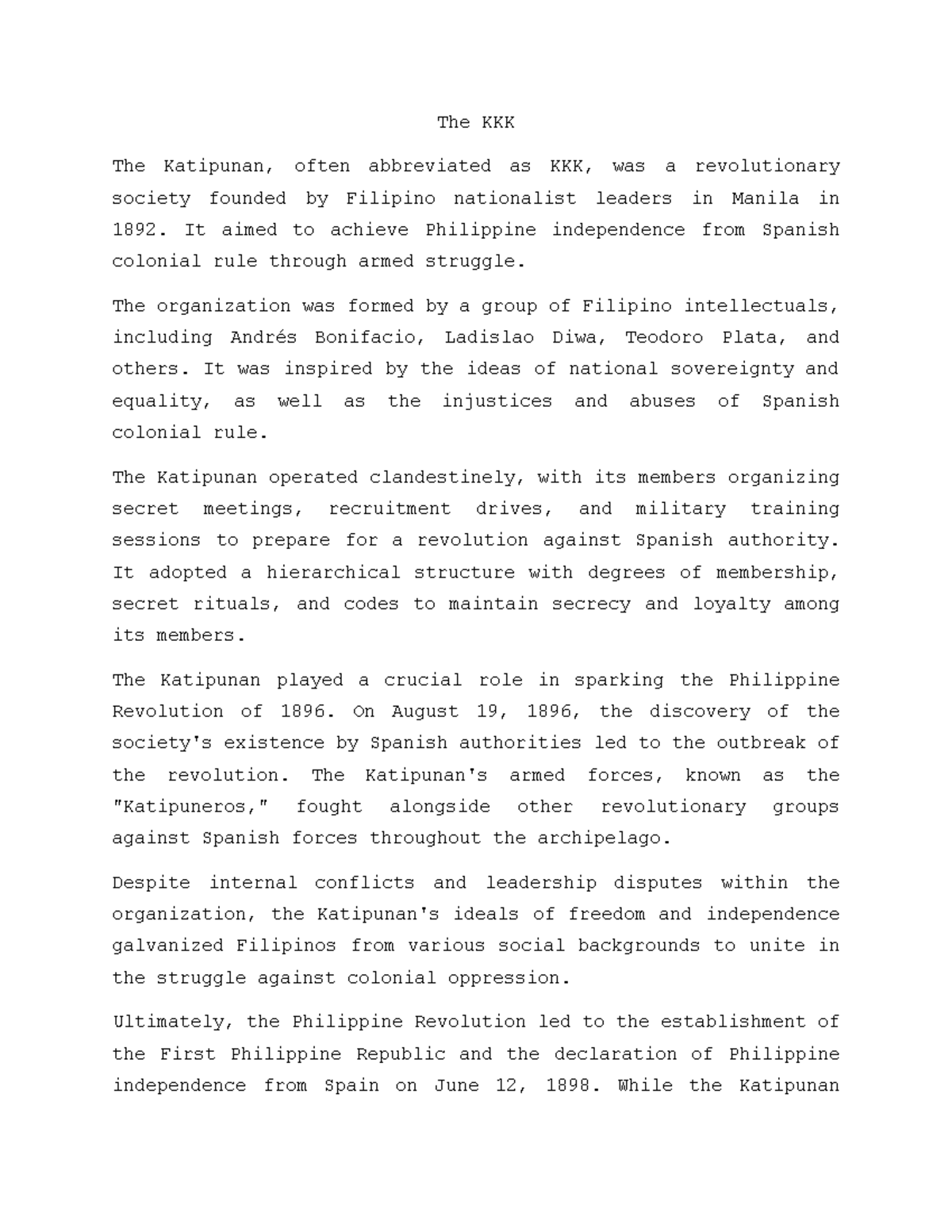 The KKK

The Katipunan, often abbreviated as KKK, was a revolutionary society founded by Filipino nationalist leaders in Manila in 1892. It aimed to achieve Philippine independence from Spanish colonial rule through armed struggle.

The organization was formed by a group of Filipino intellectuals, including Andrés Bonifacio, Ladislao Diwa, Teodoro Plata, and others. It was inspired by the ideas of national sovereignty and equality, as well as the injustices and abuses of Spanish colonial rule.

The Katipunan operated clandestinely, with its members organizing secret meetings, recruitment drives, and military training sessions to prepare for a revolution against Spanish authority. It adopted a hierarchical structure with degrees of membership, secret rituals, and codes to maintain secrecy and loyalty among its members.

The Katipunan played a crucial role in sparking the Philippine Revolution of 1896. On August 19, 1896, the discovery of the society's existence by Spanish authorities led to the outbreak of the revolution. The Katipunan's armed forces, known as the "Katipuneros," fought alongside other revolutionary groups against Spanish forces throughout the archipelago.

Despite internal conflicts and leadership disputes within the organization, the Katipunan's ideals of freedom and independence galvanized Filipinos from various social backgrounds to unite in the struggle against colonial oppression.

Ultimately, the Philippine Revolution led to the establishment of the First Philippine Republic and the declaration of Philippine independence from Spain on June 12, 1898. While the Katipunan